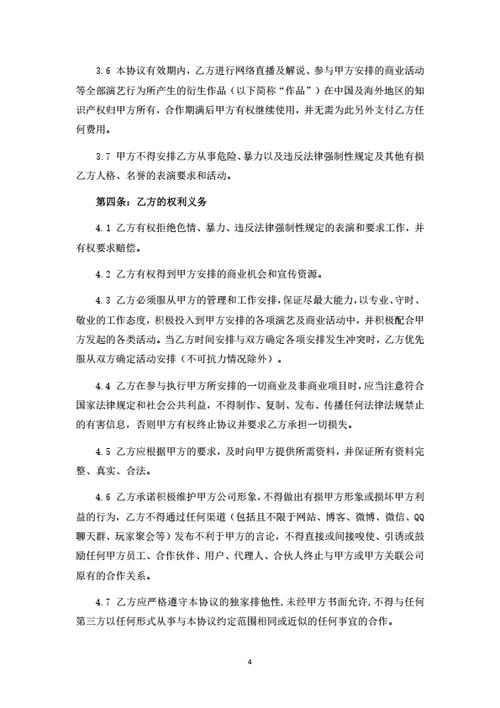 3.6 本协议有效期内，乙方进行网络直播及解说、参与甲方安排的商业活动等全部演艺行为所产生的衍生作品（以下简称“作品”）在中国及海外地区的知识产权归甲方所有，合作期满后甲方有权继续使用，并无需为此另外支付乙方任何费用。

3.7 甲方不得安排乙方从事危险、暴力以及违反法律强制性规定及其他有损乙方人格、名誉的表演要求和活动。

第四条：乙方的权利义务

4.1 乙方有权拒绝色情、暴力、违反法律强制性规定的表演和要求工作，并有权要求赔偿。

4.2 乙方有权得到甲方安排的商业机会和宣传资源。

4.3 乙方必须服从甲方的管理和工作安排，保证尽最大能力，以专业、守时、敬业的工作态度，积极投入到甲方安排的各项演艺及商业活动中，并积极配合甲方发起的各类活动。当乙方时间安排与双方确定各项安排发生冲突时，乙方优先服从双方确定活动安排（不可抗力情况除外）。

4.4 乙方在参与执行甲方所安排的一切商业及非商业项目时，应当注意符合国家法律规定和社会公共利益，不得制作、复制、发布、传播任何法律法规禁止的有害信息，否则甲方有权终止协议并要求乙方承担一切损失。

4.5 乙方应根据甲方的要求，及时向甲方提供所需资料，并保证所有资料完整、真实、合法。

4.6 乙方承诺积极维护甲方公司形象，不得做出有损甲方形象或损坏甲方利益的行为，乙方不得通过任何渠道（包括且不限于网站、博客、微博、微信、QQ聊天群、玩家聚会等）发布不利于甲方的言论，不得直接或间接唆使、引诱或鼓励任何甲方员工、合作伙伴、用户、代理人、合伙人终止与甲方或甲方关联公司原有的合作关系。

4.7 乙方应严格遵守本协议的独家排他性，未经甲方书面允许，不得与任何第三方以任何形式从事与本协议约定范围相同或近似的任何事宜的合作。

4